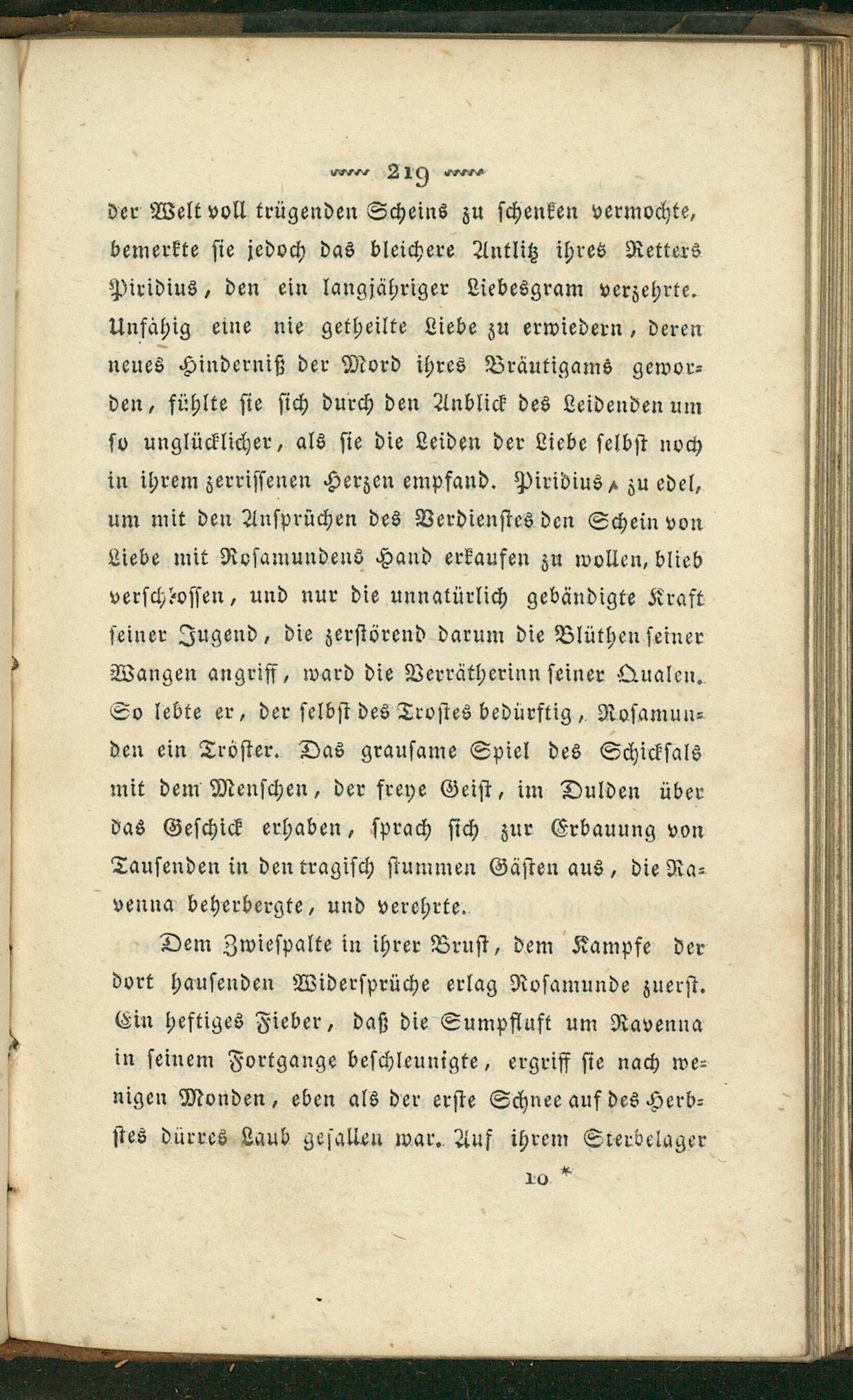 219

der Welt voll trügenden Scheins zu schenken vermochte, bemerkte sie jedoch das bleichere Antlitz ihres Retters Piridius, den ein langjähriger Liebesgram verzehrte. Unfähig eine nie getheilte Liebe zu erwiedern, deren neues Hinderniß der Mord ihres Bräutigams geworden, fühlte sie sich durch den Anblick des Leidenden um so unglücklicher, als sie die Leiden der Liebe selbst noch in ihrem zerrissenen Herzen empfand. Piridius, zu edel, um mit den Ansprüchen des Verdienstes den Schein von Liebe mit Rosamundens Hand erkaufen zu wollen, blieb verschlossen, und nur die unnatürlich gebändigte Kraft seiner Jugend, die zerstörend darum die Blüthen seiner Wangen angriff, ward die Verrätherinn seiner Qualen. So lebte er, der selbst des Trostes bedürftig, Rosamunden ein Tröster. Das grausame Spiel des Schicksals mit dem Menschen, der freye Geist, im Dulden über das Geschick erhaben, sprach sich zur Erbauung von Tausenden in den tragisch stummen Gästen aus, die Ravenna beherbergte, und verehrte.

Dem Zwiespalte in ihrer Brust, dem Kampfe der dort hausenden Widersprüche erlag Rosamunde zuerst. Ein heftiges Fieber, daß die Sumpfluft um Ravenna in seinem Fortgange beschleunigte, ergriff sie nach wenigen Monden, eben als der erste Schnee auf des Herbstes dürres Laub gefallen war. Auf ihrem Sterbelager

10 *